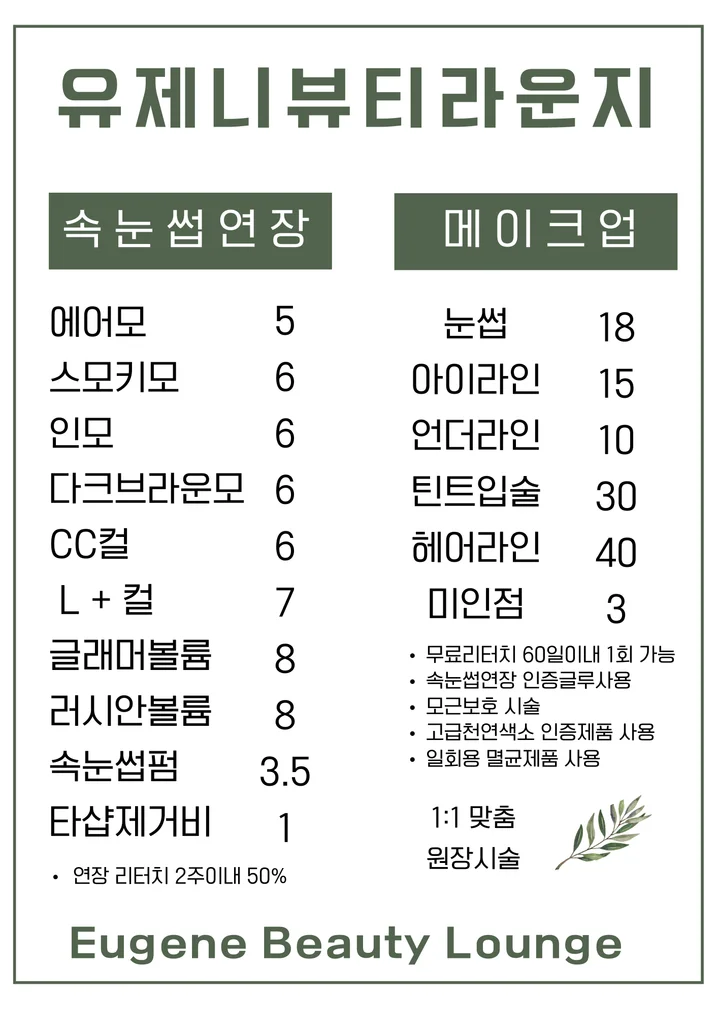 유제니뷰티라운지

속눈썹연장

에어모 5
스모키모 6
인모 6
다크브라운모 6
CC컬 6
L + 컬 7
글래머볼륨 8
러시안볼륨 8
속눈썹펌 3.5
타샵제거비 1

• 연장 리터치 2주이내 50%

메이크업

눈썹 18
아이라인 15
언더라인 10
틴트입술 30
헤어라인 40
미인점 3

• 무료리터치 60일이내 1회 가능
• 속눈썹연장 인증글루사용
• 모근보호 시술
• 고급천연색소 인증제품 사용
• 일회용 멸균제품 사용

1:1 맞춤
원장시술

Eugene Beauty Lounge